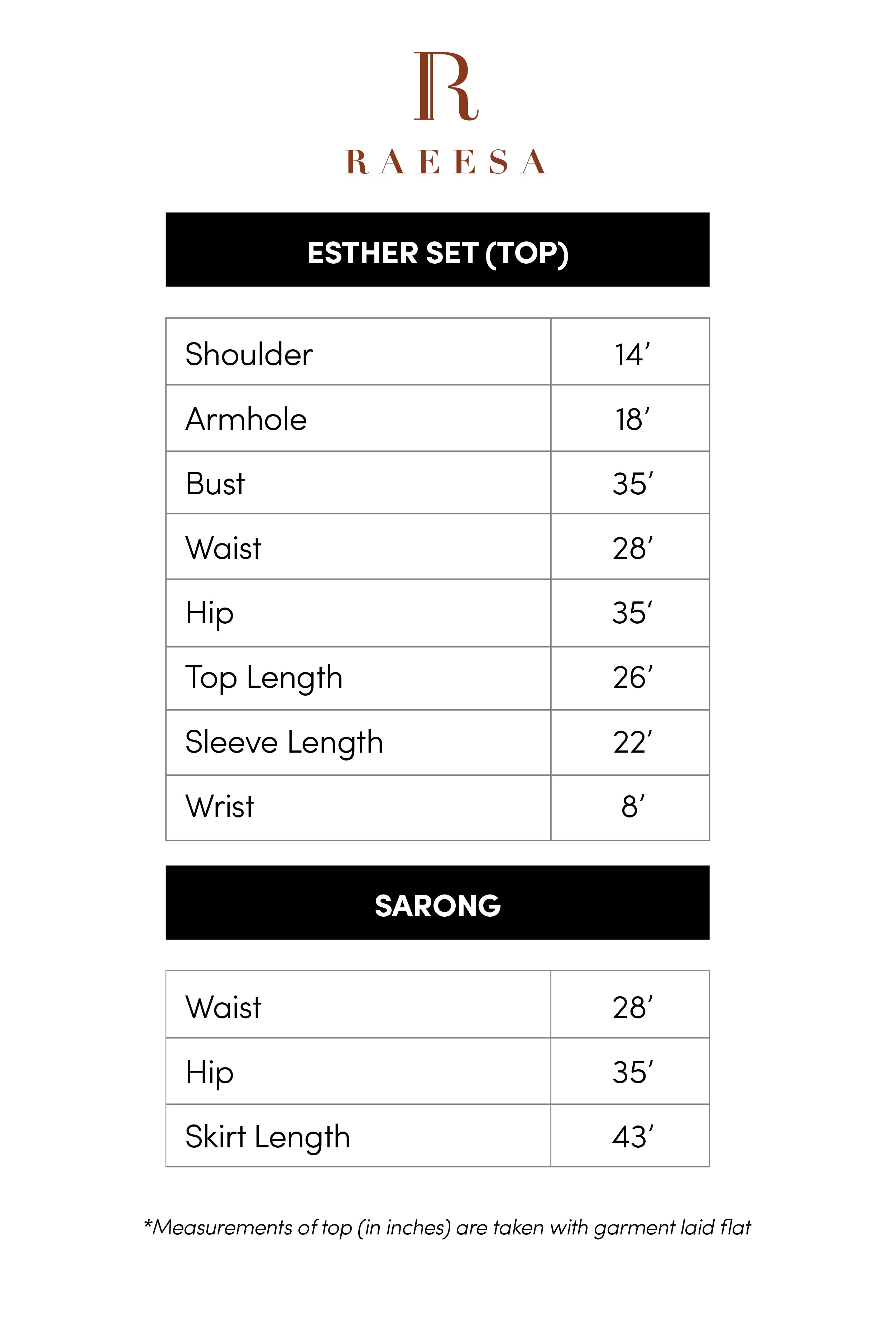 R

RAEESA

ESTHER SET (TOP)

| Shoulder | 14’ |
|---|---|
| Armhole | 18’ |
| Bust | 35’ |
| Waist | 28’ |
| Hip | 35‘ |
| Top Length | 26’ |
| Sleeve Length | 22’ |
| Wrist | 8’ |

SARONG

| Waist | 28’ |
|---|---|
| Hip | 35’ |
| Skirt Length | 43’ |

*Measurements of top (in inches) are taken with garment laid flat